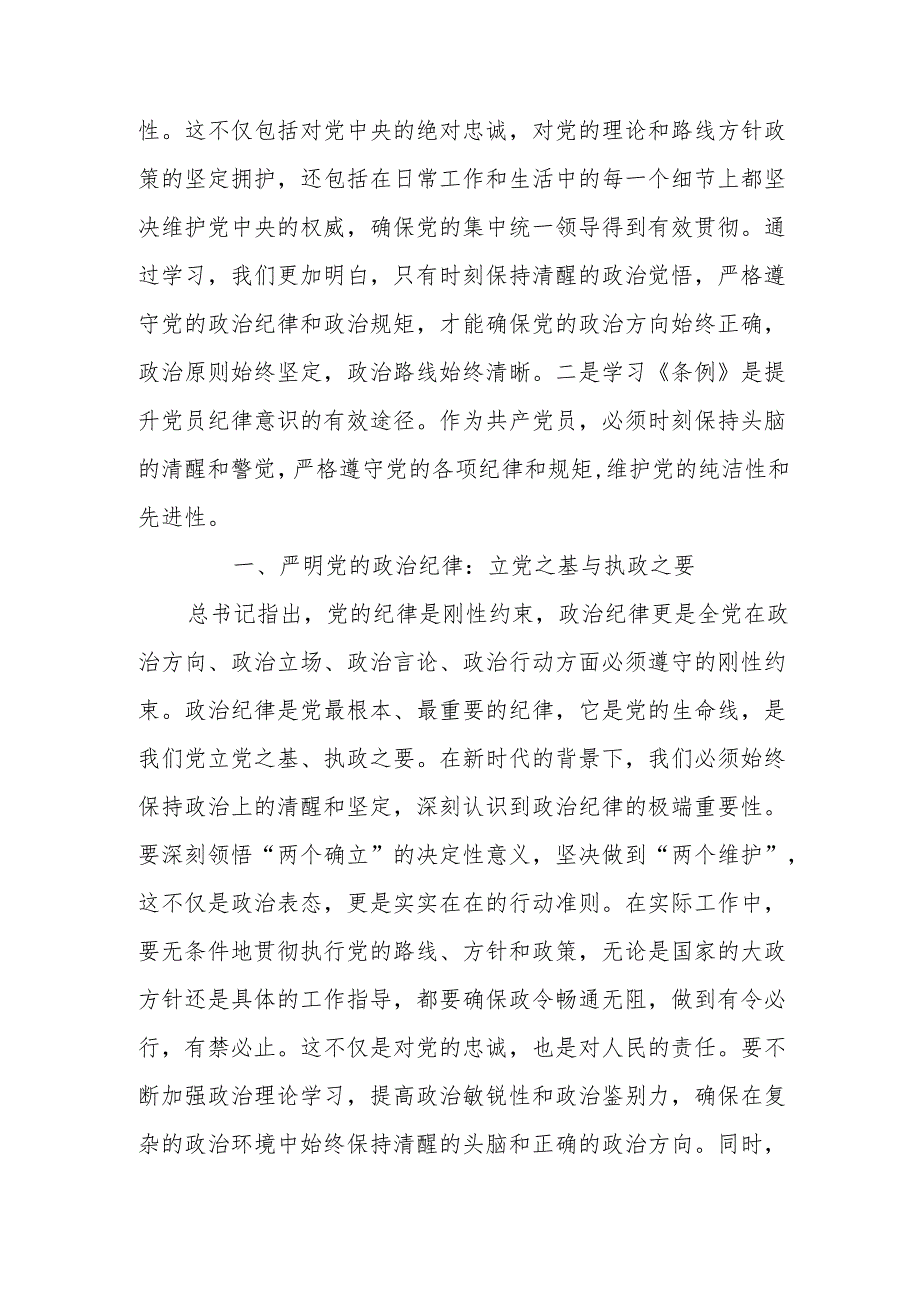 性。这不仅包括对党中央的绝对忠诚，对党的理论和路线方针政策的坚定拥护，还包括在日常工作和生活中的每一个细节上都坚决维护党中央的权威，确保党的集中统一领导得到有效贯彻。通过学习，我们更加明白，只有时刻保持清醒的政治觉悟，严格遵守党的政治纪律和政治规矩，才能确保党的政治方向始终正确，政治原则始终坚定，政治路线始终清晰。二是学习《条例》是提升党员纪律意识的有效途径。作为共产党员，必须时刻保持头脑的清醒和警觉，严格遵守党的各项纪律和规矩,维护党的纯洁性和先进性。

一、严明党的政治纪律：立党之基与执政之要

总书记指出，党的纪律是刚性约束，政治纪律更是全党在政治方向、政治立场、政治言论、政治行动方面必须遵守的刚性约束。政治纪律是党最根本、最重要的纪律，它是党的生命线，是我们党立党之基、执政之要。在新时代的背景下，我们必须始终保持政治上的清醒和坚定，深刻认识到政治纪律的极端重要性。要深刻领悟“两个确立”的决定性意义，坚决做到“两个维护”，这不仅是政治表态，更是实实在在的行动准则。在实际工作中，要无条件地贯彻执行党的路线、方针和政策，无论是国家的大政方针还是具体的工作指导，都要确保政令畅通无阻，做到有令必行，有禁必止。这不仅是对党的忠诚，也是对人民的责任。要不断加强政治理论学习，提高政治敏锐性和政治鉴别力，确保在复杂的政治环境中始终保持清醒的头脑和正确的政治方向。同时，